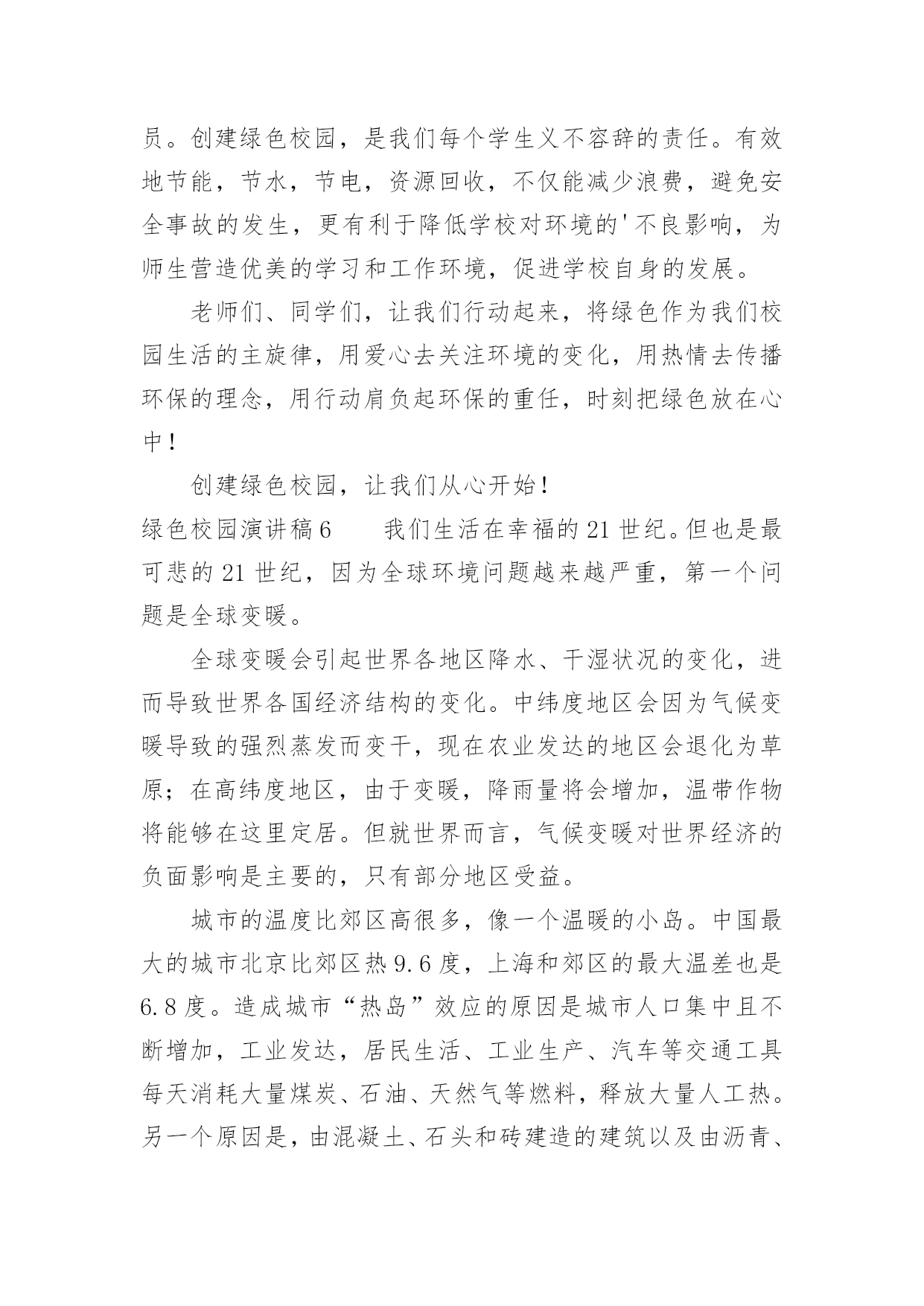 员。创建绿色校园，是我们每个学生义不容辞的责任。有效地节能，节水，节电，资源回收，不仅能减少浪费，避免安全事故的发生，更有利于降低学校对环境的'不良影响，为师生营造优美的学习和工作环境，促进学校自身的发展。

老师们、同学们，让我们行动起来，将绿色作为我们校园生活的主旋律，用爱心去关注环境的变化，用热情去传播环保的理念，用行动肩负起环保的重任，时刻把绿色放在心中！

创建绿色校园，让我们从心开始！

绿色校园演讲稿6　　我们生活在幸福的21世纪。但也是最可悲的21世纪，因为全球环境问题越来越严重，第一个问题是全球变暖。

全球变暖会引起世界各地区降水、干湿状况的变化，进而导致世界各国经济结构的变化。中纬度地区会因为气候变暖导致的强烈蒸发而变干，现在农业发达的地区会退化为草原；在高纬度地区，由于变暖，降雨量将会增加，温带作物将能够在这里定居。但就世界而言，气候变暖对世界经济的负面影响是主要的，只有部分地区受益。

城市的温度比郊区高很多，像一个温暖的小岛。中国最大的城市北京比郊区热9.6度，上海和郊区的最大温差也是6.8度。造成城市“热岛”效应的原因是城市人口集中且不断增加，工业发达，居民生活、工业生产、汽车等交通工具每天消耗大量煤炭、石油、天然气等燃料，释放大量人工热。另一个原因是，由混凝土、石头和砖建造的建筑以及由沥青、